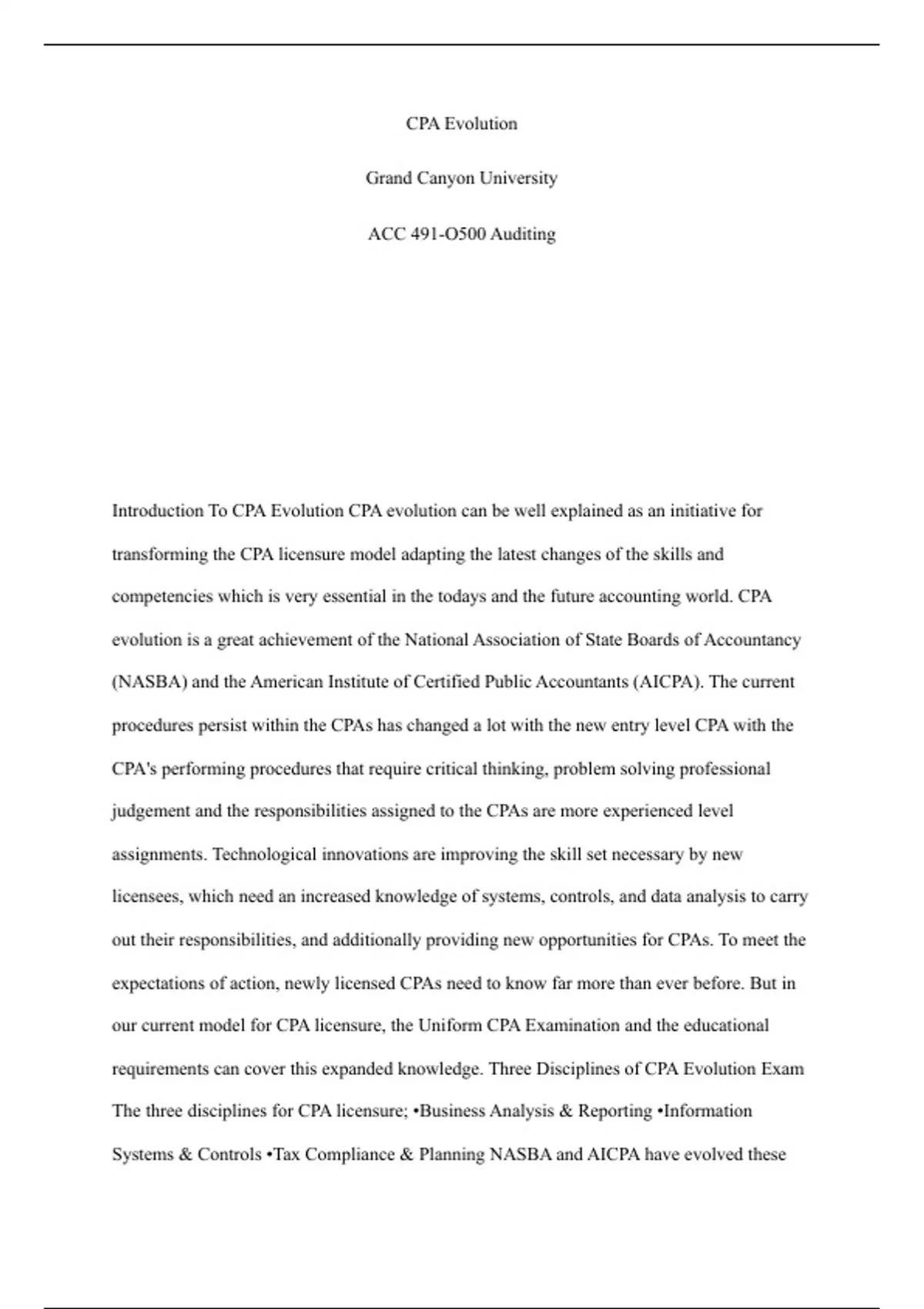 CPA Evolution

Grand Canyon University

ACC 491-O500 Auditing

Introduction To CPA Evolution CPA evolution can be well explained as an initiative for transforming the CPA licensure model adapting the latest changes of the skills and competencies which is very essential in the todays and the future accounting world. CPA evolution is a great achievement of the National Association of State Boards of Accountancy (NASBA) and the American Institute of Certified Public Accountants (AICPA). The current procedures persist within the CPAs has changed a lot with the new entry level CPA with the CPA's performing procedures that require critical thinking, problem solving professional judgement and the responsibilities assigned to the CPAs are more experienced level assignments. Technological innovations are improving the skill set necessary by new licensees, which need an increased knowledge of systems, controls, and data analysis to carry out their responsibilities, and additionally providing new opportunities for CPAs. To meet the expectations of action, newly licensed CPAs need to know far more than ever before. But in our current model for CPA licensure, the Uniform CPA Examination and the educational requirements can cover this expanded knowledge. Three Disciplines of CPA Evolution Exam The three disciplines for CPA licensure; •Business Analysis & Reporting •Information Systems & Controls •Tax Compliance & Planning NASBA and AICPA have evolved these